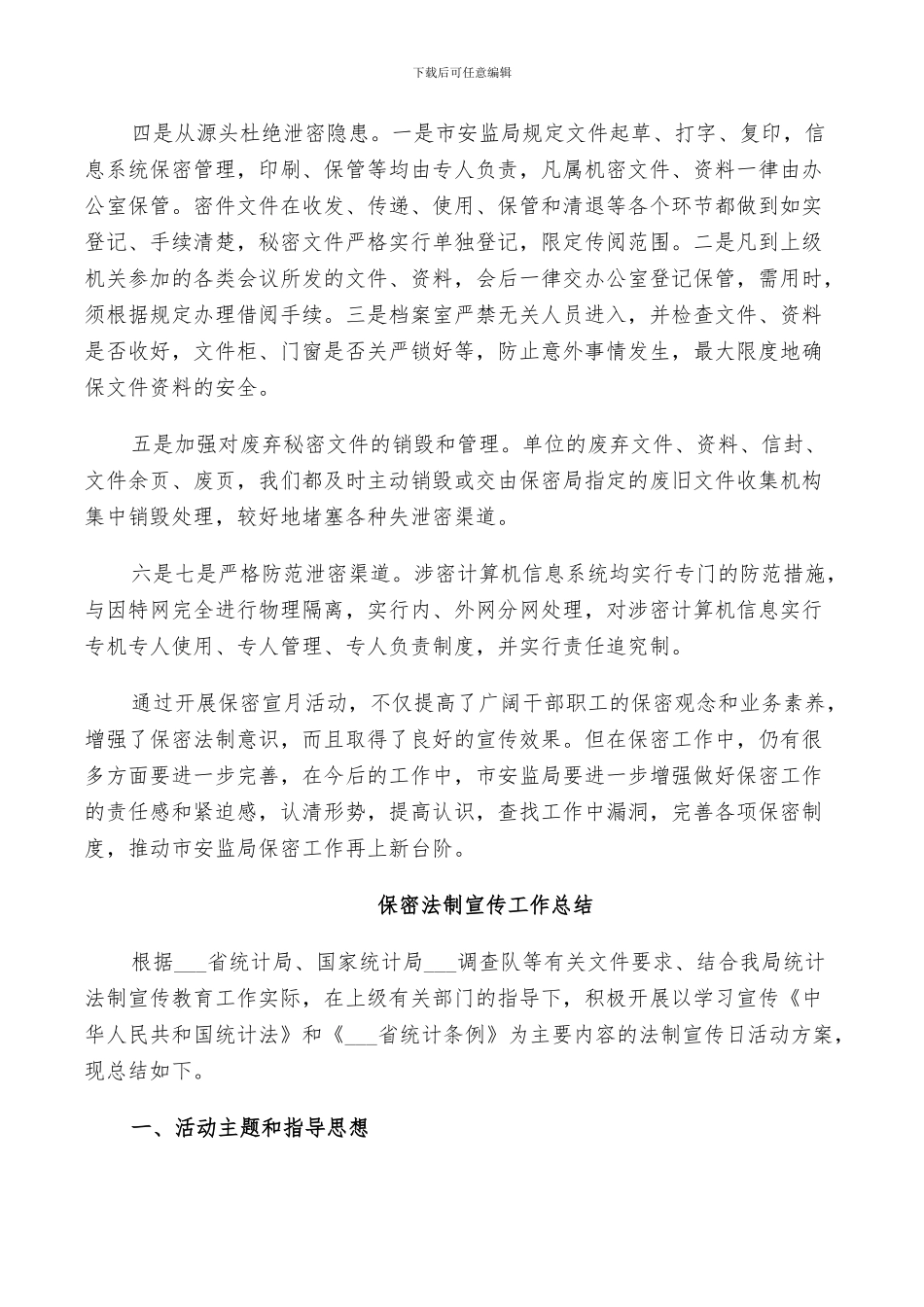 下载后可任意编辑

四是从源头杜绝泄密隐患。一是市安监局规定文件起草、打字、复印，信息系统保密管理，印刷、保管等均由专人负责，凡属机密文件、资料一律由办公室保管。密件文件在收发、传递、使用、保管和清退等各个环节都做到如实登记、手续清楚，秘密文件严格实行单独登记，限定传阅范围。二是凡到上级机关参加的各类会议所发的文件、资料，会后一律交办公室登记保管，需用时，须根据规定办理借阅手续。三是档案室严禁无关人员进入，并检查文件、资料是否收好，文件柜、门窗是否关严锁好等，防止意外事情发生，最大限度地确保文件资料的安全。

五是加强对废弃秘密文件的销毁和管理。单位的废弃文件、资料、信封、文件余页、废页，我们都及时主动销毁或交由保密局指定的废旧文件收集机构集中销毁处理，较好地堵塞各种失泄密渠道。

六是七是严格防范泄密渠道。涉密计算机信息系统均实行专门的防范措施，与因特网完全进行物理隔离，实行内、外网分网处理，对涉密计算机信息实行专机专人使用、专人管理、专人负责制度，并实行责任追究制。

通过开展保密宣月活动，不仅提高了广阔干部职工的保密观念和业务素养，增强了保密法制意识，而且取得了良好的宣传效果。但在保密工作中，仍有很多方面要进一步完善，在今后的工作中，市安监局要进一步增强做好保密工作的责任感和紧迫感，认清形势，提高认识，查找工作中漏洞，完善各项保密制度，推动市安监局保密工作再上新台阶。

保密法制宣传工作总结

根据___省统计局、国家统计局___调查队等有关文件要求、结合我局统计法制宣传教育工作实际，在上级有关部门的指导下，积极开展以学习宣传《中华人民共和国统计法》和《___省统计条例》为主要内容的法制宣传日活动方案，现总结如下。

一、活动主题和指导思想